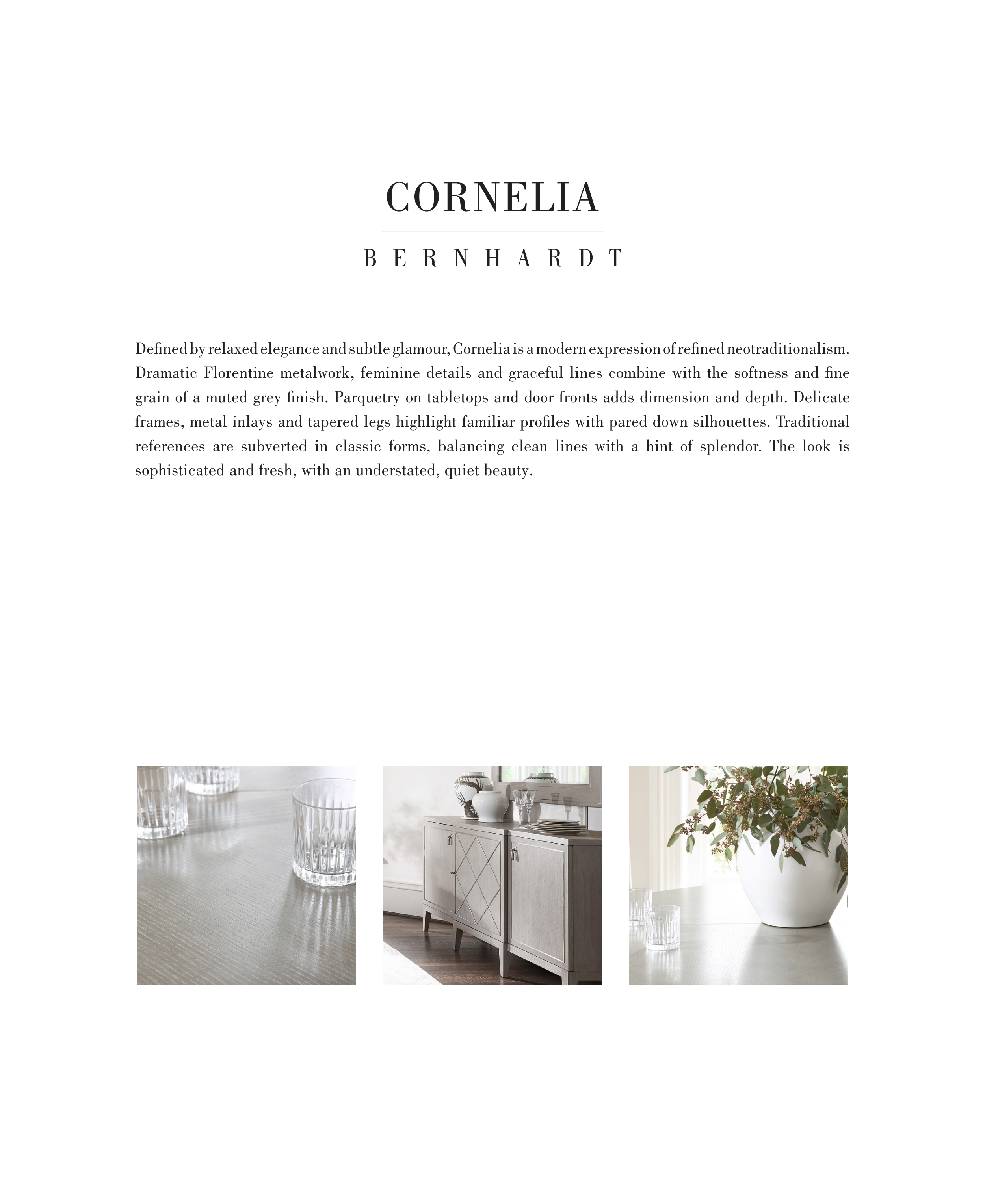 CORNELIA

BERNHARDT

Defined by relaxed elegance and subtle glamour, Cornelia is a modern expression of refined neotraditionalism. Dramatic Florentine metalwork, feminine details and graceful lines combine with the softness and fine grain of a muted grey finish. Parquetry on tabletops and door fronts adds dimension and depth. Delicate frames, metal inlays and tapered legs highlight familiar profiles with pared down silhouettes. Traditional references are subverted in classic forms, balancing clean lines with a hint of splendor. The look is sophisticated and fresh, with an understated, quiet beauty.